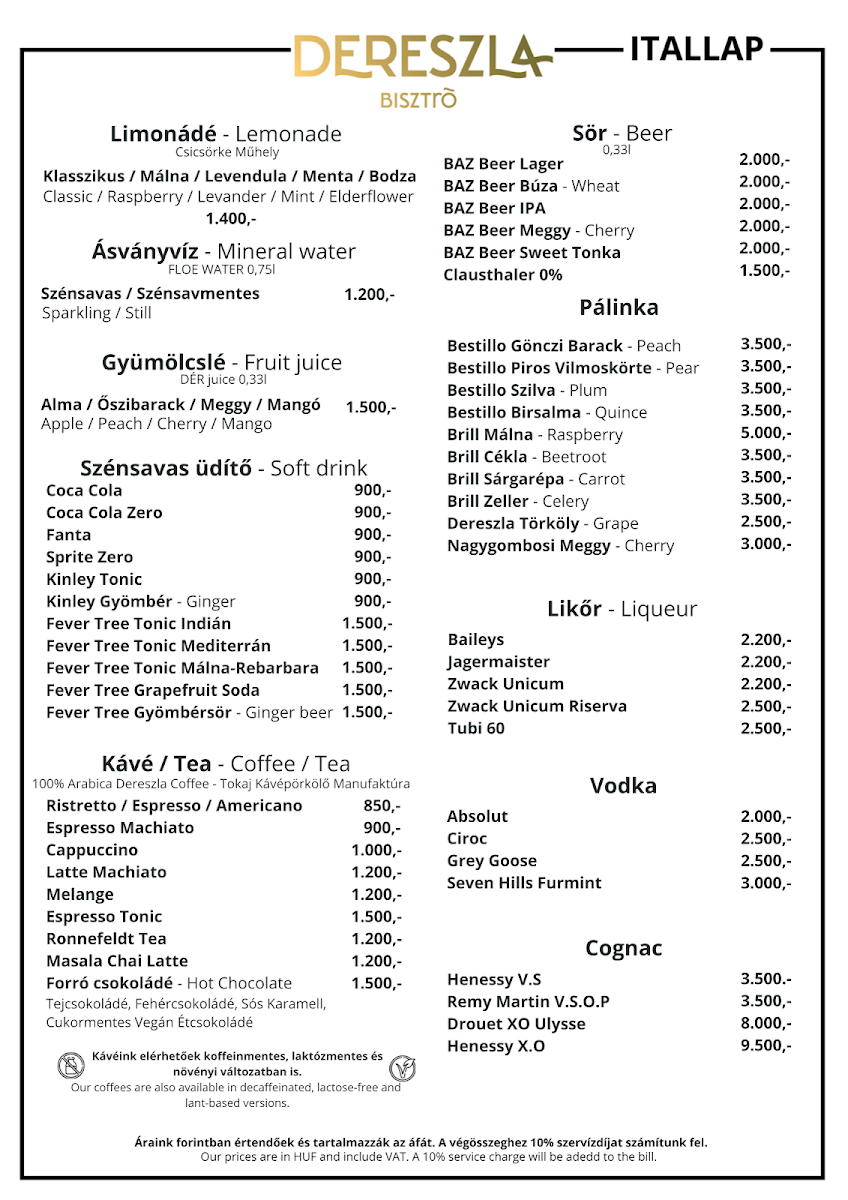 DERESZLA
BISZTRÕ
ITALLAP

Limonádé - Lemonade
Csicsörke Műhely
Klasszikus / Málna / Levendula / Menta / Bodza
Classic / Raspberry / Levander / Mint / Elderflower
1.400,-

Ásványvíz - Mineral water
FLOE WATER 0,75l
Szénsavas / Szénsavmentes 1.200,-
Sparkling / Still

Gyümölcslé - Fruit juice
DÉR juice 0,33l
Alma / Őszibarack / Meggy / Mangó 1.500,-
Apple / Peach / Cherry / Mango

Szénsavas üdítő - Soft drink

| | |
|---|---|
| Coca Cola | 900,- |
| Coca Cola Zero | 900,- |
| Fanta | 900,- |
| Sprite Zero | 900,- |
| Kinley Tonic | 900,- |
| Kinley Gyömbér - Ginger | 900,- |
| Fever Tree Tonic Indián | 1.500,- |
| Fever Tree Tonic Mediterrán | 1.500,- |
| Fever Tree Tonic Málna-Rebarbara | 1.500,- |
| Fever Tree Grapefruit Soda | 1.500,- |
| Fever Tree Gyömbérsör - Ginger beer | 1.500,- |

Kávé / Tea - Coffee / Tea
100% Arabica Dereszla Coffee - Tokaj Kávépörkölő Manufaktúra

| | |
|---|---|
| Ristretto / Espresso / Americano | 850,- |
| Espresso Machiato | 900,- |
| Cappuccino | 1.000,- |
| Latte Machiato | 1.200,- |
| Melange | 1.200,- |
| Espresso Tonic | 1.500,- |
| Ronnefeldt Tea | 1.200,- |
| Masala Chai Latte | 1.200,- |
| Forró csokoládé - Hot Chocolate | 1.500,- |

Tejcsokoládé, Fehércsokoládé, Sós Karamell, Cukormentes Vegán Étcsokoládé

Kávéink elérhetőek koffeinmentes, laktózmentes és növényi változatban is.
Our coffees are also available in decaffeinated, lactose-free and lant-based versions.

Sör - Beer
0,33l

| | |
|---|---|
| BAZ Beer Lager | 2.000,- |
| BAZ Beer Búza - Wheat | 2.000,- |
| BAZ Beer IPA | 2.000,- |
| BAZ Beer Meggy - Cherry | 2.000,- |
| BAZ Beer Sweet Tonka | 2.000,- |
| Clausthaler 0% | 1.500,- |

Pálinka

| | |
|---|---|
| Bestillo Gönczi Barack - Peach | 3.500,- |
| Bestillo Piros Vilmoskörte - Pear | 3.500,- |
| Bestillo Szilva - Plum | 3.500,- |
| Bestillo Birsalma - Quince | 3.500,- |
| Brill Málna - Raspberry | 5.000,- |
| Brill Cékla - Beetroot | 3.500,- |
| Brill Sárgarépa - Carrot | 3.500,- |
| Brill Zeller - Celery | 3.500,- |
| Dereszla Törköly - Grape | 2.500,- |
| Nagygombosi Meggy - Cherry | 3.000,- |

Likőr - Liqueur

| | |
|---|---|
| Baileys | 2.200,- |
| Jagermaister | 2.200,- |
| Zwack Unicum | 2.200,- |
| Zwack Unicum Riserva | 2.500,- |
| Tubi 60 | 2.500,- |

Vodka

| | |
|---|---|
| Absolut | 2.000,- |
| Ciroc | 2.500,- |
| Grey Goose | 2.500,- |
| Seven Hills Furmint | 3.000,- |

Cognac

| | |
|---|---|
| Henessy V.S | 3.500.- |
| Remy Martin V.S.O.P | 3.500,- |
| Drouet XO Ulysse | 8.000,- |
| Henessy X.O | 9.500,- |

Áraink forintban értendőek és tartalmazzák az áfát. A végösszeghez 10% szervízdíjat számítunk fel.
Our prices are in HUF and include VAT. A 10% service charge will be adedd to the bill.